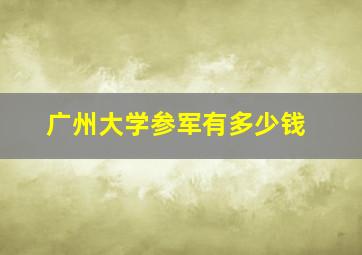 广州大学参军有多少钱